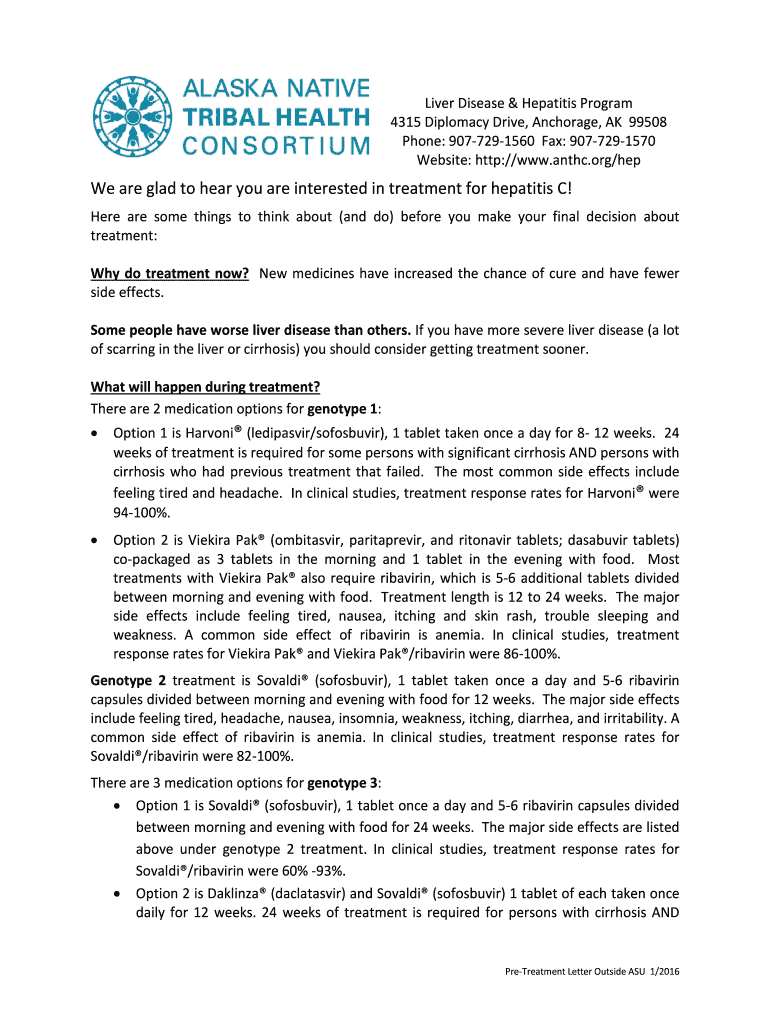 ALASKA NATIVE TRIBAL HEALTH CONSORTIUM

Liver Disease & Hepatitis Program
4315 Diplomacy Drive, Anchorage, AK 99508
Phone: 907-729-1560 Fax: 907-729-1570
Website: http://www.anthc.org/hep

We are glad to hear you are interested in treatment for hepatitis C!

Here are some things to think about (and do) before you make your final decision about treatment:

Why do treatment now? New medicines have increased the chance of cure and have fewer side effects.

Some people have worse liver disease than others. If you have more severe liver disease (a lot of scarring in the liver or cirrhosis) you should consider getting treatment sooner.

What will happen during treatment?
There are 2 medication options for genotype 1:

• Option 1 is Harvoni® (ledipasvir/sofosbuvir), 1 tablet taken once a day for 8- 12 weeks. 24 weeks of treatment is required for some persons with significant cirrhosis AND persons with cirrhosis who had previous treatment that failed. The most common side effects include feeling tired and headache. In clinical studies, treatment response rates for Harvoni® were 94-100%.

• Option 2 is Viekira Pak® (ombitasvir, paritaprevir, and ritonavir tablets; dasabuvir tablets) co-packaged as 3 tablets in the morning and 1 tablet in the evening with food. Most treatments with Viekira Pak® also require ribavirin, which is 5-6 additional tablets divided between morning and evening with food. Treatment length is 12 to 24 weeks. The major side effects include feeling tired, nausea, itching and skin rash, trouble sleeping and weakness. A common side effect of ribavirin is anemia. In clinical studies, treatment response rates for Viekira Pak® and Viekira Pak®/ribavirin were 86-100%.

Genotype 2 treatment is Sovaldi® (sofosbuvir), 1 tablet taken once a day and 5-6 ribavirin capsules divided between morning and evening with food for 12 weeks. The major side effects include feeling tired, headache, nausea, insomnia, weakness, itching, diarrhea, and irritability. A common side effect of ribavirin is anemia. In clinical studies, treatment response rates for Sovaldi®/ribavirin were 82-100%.

There are 3 medication options for genotype 3:
• Option 1 is Sovaldi® (sofosbuvir), 1 tablet once a day and 5-6 ribavirin capsules divided between morning and evening with food for 24 weeks. The major side effects are listed above under genotype 2 treatment. In clinical studies, treatment response rates for Sovaldi®/ribavirin were 60% -93%.
• Option 2 is Daklinza® (daclatasvir) and Sovaldi® (sofosbuvir) 1 tablet of each taken once daily for 12 weeks. 24 weeks of treatment is required for persons with cirrhosis AND

Pre-Treatment Letter Outside ASU 1/2016